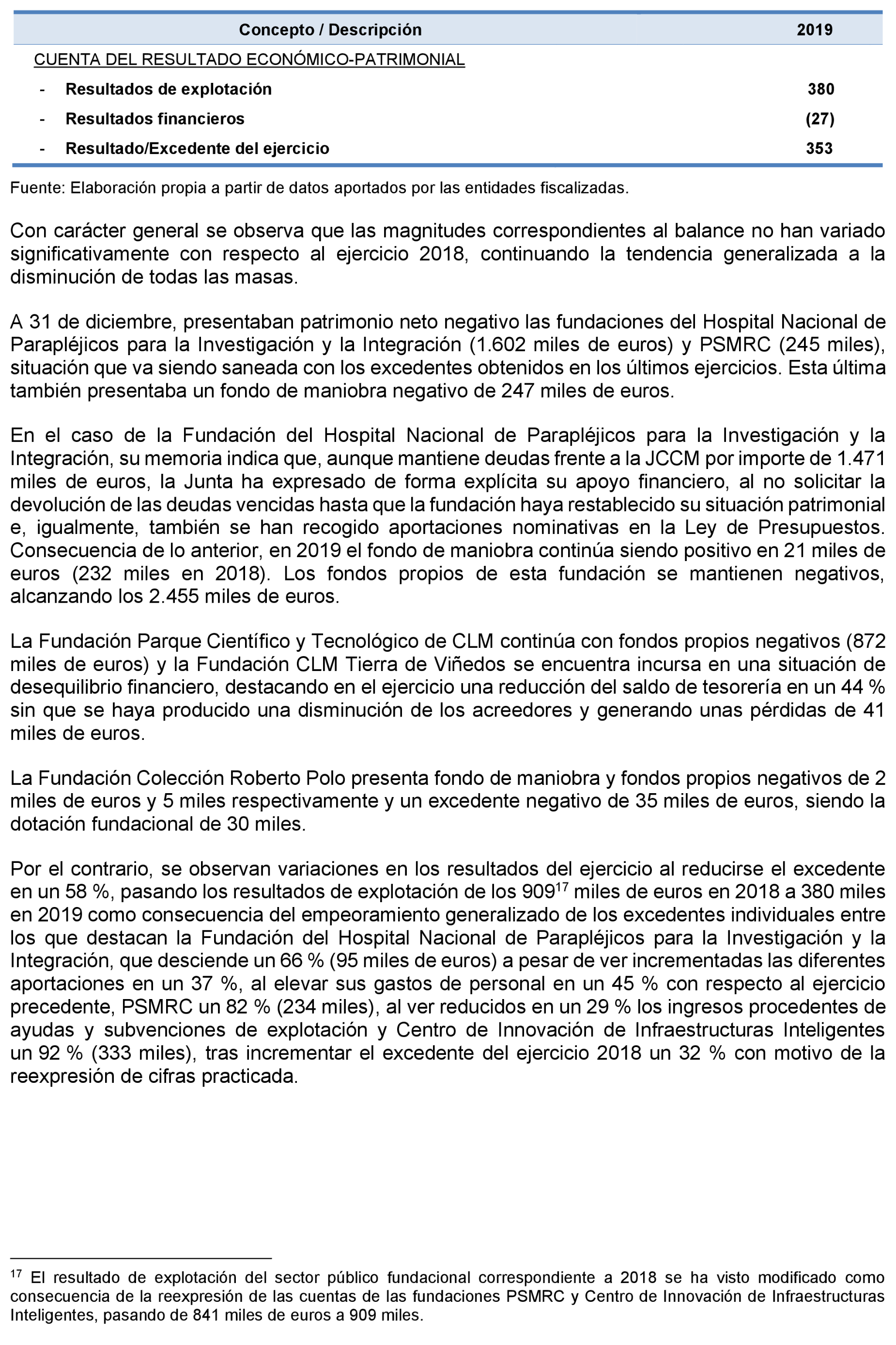 | Concepto / Descripción | 2019 |
|---|---|
| CUENTA DEL RESULTADO ECONÓMICO-PATRIMONIAL | |
| - Resultados de explotación | 380 |
| - Resultados financieros | (27) |
| - Resultado/Excedente del ejercicio | 353 |

Fuente: Elaboración propia a partir de datos aportados por las entidades fiscalizadas.

Con carácter general se observa que las magnitudes correspondientes al balance no han variado significativamente con respecto al ejercicio 2018, continuando la tendencia generalizada a la disminución de todas las masas.

A 31 de diciembre, presentaban patrimonio neto negativo las fundaciones del Hospital Nacional de Parapléjicos para la Investigación y la Integración (1.602 miles de euros) y PSMRC (245 miles), situación que va siendo saneada con los excedentes obtenidos en los últimos ejercicios. Esta última también presentaba un fondo de maniobra negativo de 247 miles de euros.

En el caso de la Fundación del Hospital Nacional de Parapléjicos para la Investigación y la Integración, su memoria indica que, aunque mantiene deudas frente a la JCCM por importe de 1.471 miles de euros, la Junta ha expresado de forma explícita su apoyo financiero, al no solicitar la devolución de las deudas vencidas hasta que la fundación haya restablecido su situación patrimonial e, igualmente, también se han recogido aportaciones nominativas en la Ley de Presupuestos. Consecuencia de lo anterior, en 2019 el fondo de maniobra continúa siendo positivo en 21 miles de euros (232 miles en 2018). Los fondos propios de esta fundación se mantienen negativos, alcanzando los 2.455 miles de euros.

La Fundación Parque Científico y Tecnológico de CLM continúa con fondos propios negativos (872 miles de euros) y la Fundación CLM Tierra de Viñedos se encuentra incursa en una situación de desequilibrio financiero, destacando en el ejercicio una reducción del saldo de tesorería en un 44 % sin que se haya producido una disminución de los acreedores y generando unas pérdidas de 41 miles de euros.

La Fundación Colección Roberto Polo presenta fondo de maniobra y fondos propios negativos de 2 miles de euros y 5 miles respectivamente y un excedente negativo de 35 miles de euros, siendo la dotación fundacional de 30 miles.

Por el contrario, se observan variaciones en los resultados del ejercicio al reducirse el excedente en un 58 %, pasando los resultados de explotación de los 909$^{17}$ miles de euros en 2018 a 380 miles en 2019 como consecuencia del empeoramiento generalizado de los excedentes individuales entre los que destacan la Fundación del Hospital Nacional de Parapléjicos para la Investigación y la Integración, que desciende un 66 % (95 miles de euros) a pesar de ver incrementadas las diferentes aportaciones en un 37 %, al elevar sus gastos de personal en un 45 % con respecto al ejercicio precedente, PSMRC un 82 % (234 miles), al ver reducidos en un 29 % los ingresos procedentes de ayudas y subvenciones de explotación y Centro de Innovación de Infraestructuras Inteligentes un 92 % (333 miles), tras incrementar el excedente del ejercicio 2018 un 32 % con motivo de la reexpresión de cifras practicada.

$^{17}$ El resultado de explotación del sector público fundacional correspondiente a 2018 se ha visto modificado como consecuencia de la reexpresión de las cuentas de las fundaciones PSMRC y Centro de Innovación de Infraestructuras Inteligentes, pasando de 841 miles de euros a 909 miles.